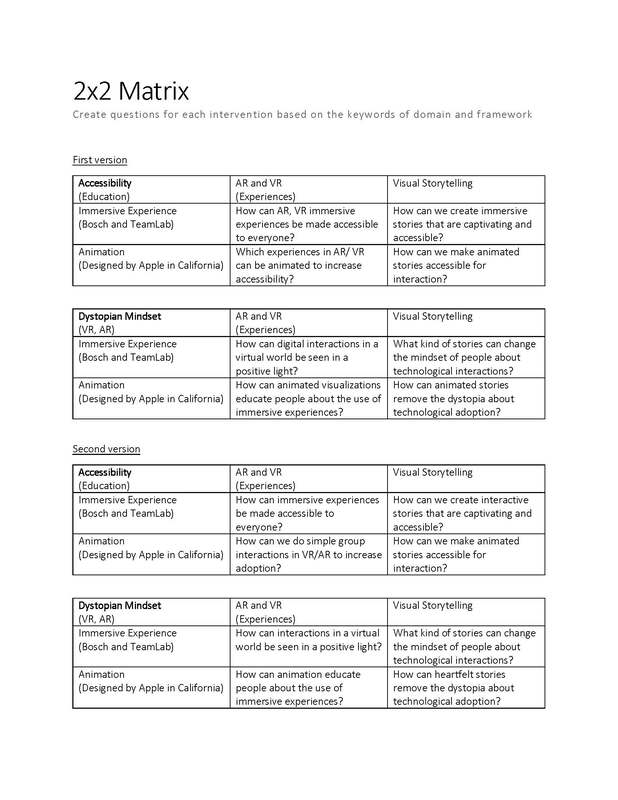 2x2 Matrix

Create questions for each intervention based on the keywords of domain and framework

First version

| Accessibility (Education) | AR and VR (Experiences) | Visual Storytelling |
|---|---|---|
| Immersive Experience (Bosch and TeamLab) | How can AR, VR immersive experiences be made accessible to everyone? | How can we create immersive stories that are captivating and accessible? |
| Animation (Designed by Apple in California) | Which experiences in AR/ VR can be animated to increase accessibility? | How can we make animated stories accessible for interaction? |

| Dystopian Mindset (VR, AR) | AR and VR (Experiences) | Visual Storytelling |
|---|---|---|
| Immersive Experience (Bosch and TeamLab) | How can digital interactions in a virtual world be seen in a positive light? | What kind of stories can change the mindset of people about technological interactions? |
| Animation (Designed by Apple in California) | How can animated visualizations educate people about the use of immersive experiences? | How can animated stories remove the dystopia about technological adoption? |

Second version

| Accessibility (Education) | AR and VR (Experiences) | Visual Storytelling |
|---|---|---|
| Immersive Experience (Bosch and TeamLab) | How can immersive experiences be made accessible to everyone? | How can we create interactive stories that are captivating and accessible? |
| Animation (Designed by Apple in California) | How can we do simple group interactions in VR/AR to increase adoption? | How can we make animated stories accessible for interaction? |

| Dystopian Mindset (VR, AR) | AR and VR (Experiences) | Visual Storytelling |
|---|---|---|
| Immersive Experience (Bosch and TeamLab) | How can interactions in a virtual world be seen in a positive light? | What kind of stories can change the mindset of people about technological interactions? |
| Animation (Designed by Apple in California) | How can animation educate people about the use of immersive experiences? | How can heartfelt stories remove the dystopia about technological adoption? |